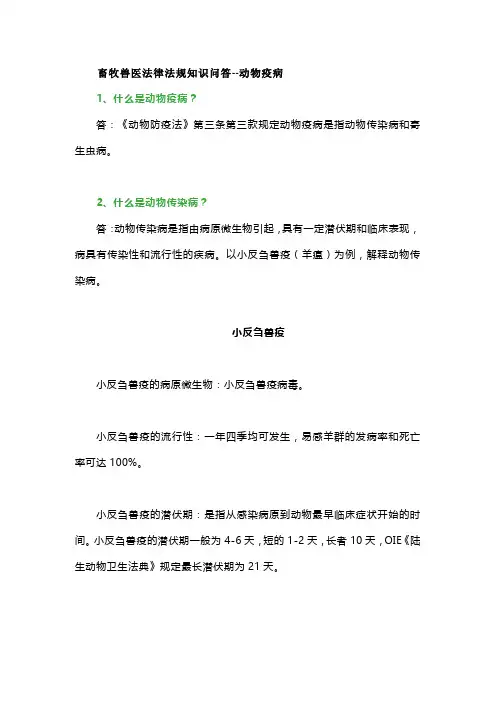 畜牧兽医法律法规知识问答--动物疫病

1、什么是动物疫病？

答：《动物防疫法》第三条第三款规定动物疫病是指动物传染病和寄生虫病。

2、什么是动物传染病？

答：动物传染病是指由病原微生物引起，具有一定潜伏期和临床表现，病具有传染性和流行性的疾病。以小反刍兽疫（羊瘟）为例，解释动物传染病。

小反刍兽疫

小反刍兽疫的病原微生物：小反刍兽疫病毒。

小反刍兽疫的流行性：一年四季均可发生，易感羊群的发病率和死亡率可达 100%。

小反刍兽疫的潜伏期：是指从感染病原到动物最早临床症状开始的时间。小反刍兽疫的潜伏期一般为 4-6 天，短的 1-2 天，长者 10 天，OIE《陆生动物卫生法典》规定最长潜伏期为 21 天。